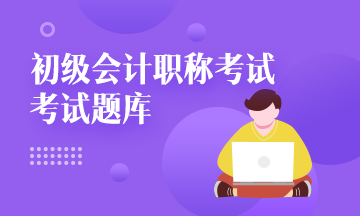 初级会计职称考试
考试题库